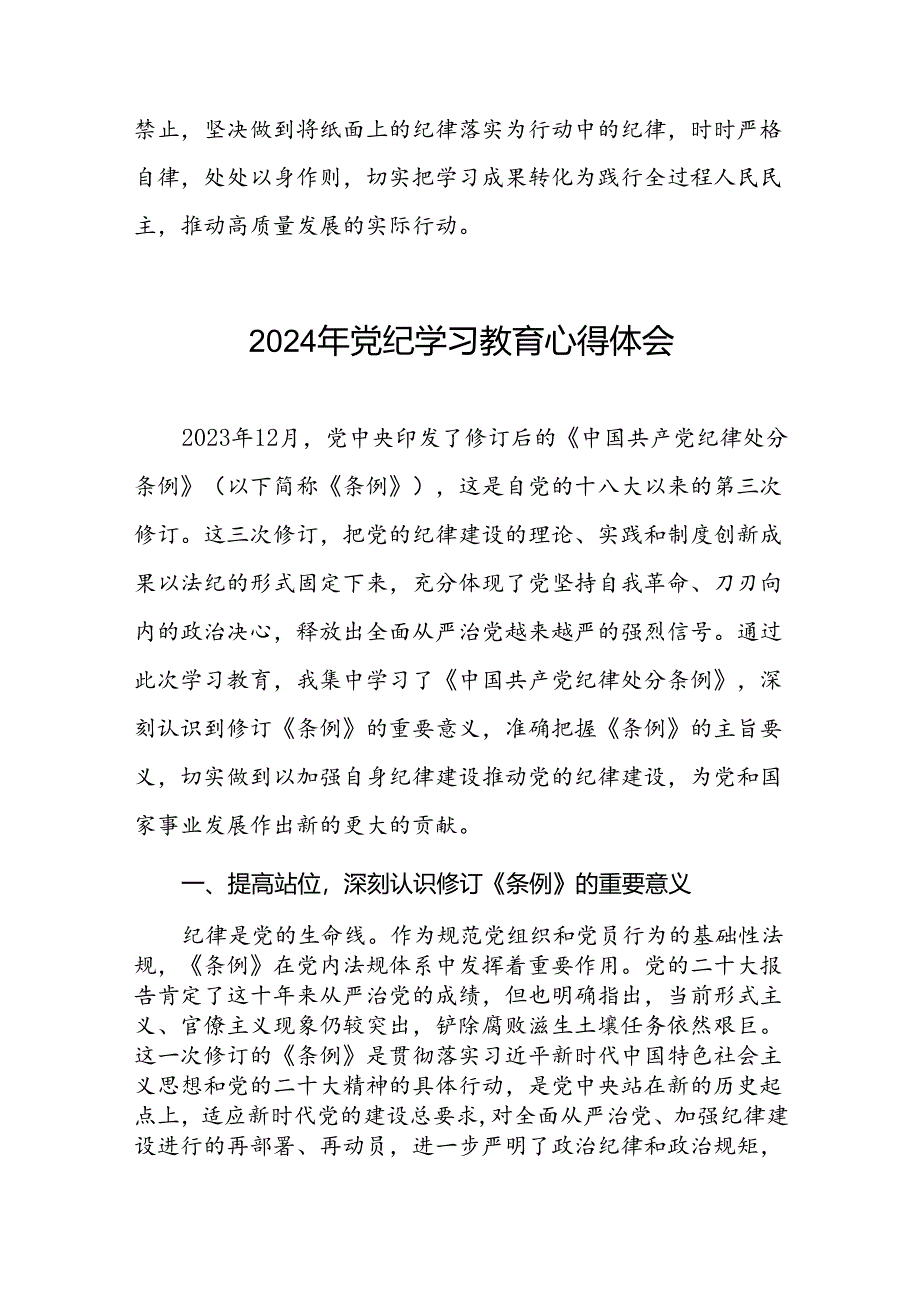 禁止，坚决做到将纸面上的纪律落实为行动中的纪律，时时严格自律，处处以身作则，切实把学习成果转化为践行全过程人民民主，推动高质量发展的实际行动。

2024年党纪学习教育心得体会

2023年12月，党中央印发了修订后的《中国共产党纪律处分条例》（以下简称《条例》），这是自党的十八大以来的第三次修订。这三次修订，把党的纪律建设的理论、实践和制度创新成果以法纪的形式固定下来，充分体现了党坚持自我革命、刀刃向内的政治决心，释放出全面从严治党越来越严的强烈信号。通过此次学习教育，我集中学习了《中国共产党纪律处分条例》，深刻认识到修订《条例》的重要意义，准确把握《条例》的主旨要义，切实做到以加强自身纪律建设推动党的纪律建设，为党和国家事业发展作出新的更大的贡献。

一、提高站位，深刻认识修订《条例》的重要意义

纪律是党的生命线。作为规范党组织和党员行为的基础性法规，《条例》在党内法规体系中发挥着重要作用。党的二十大报告肯定了这十年来从严治党的成绩，但也明确指出，当前形式主义、官僚主义现象仍较突出，铲除腐败滋生土壤任务依然艰巨。这一次修订的《条例》是贯彻落实习近平新时代中国特色社会主义思想和党的二十大精神的具体行动，是党中央站在新的历史起点上，适应新时代党的建设总要求，对全面从严治党、加强纪律建设进行的再部署、再动员，进一步严明了政治纪律和政治规矩，